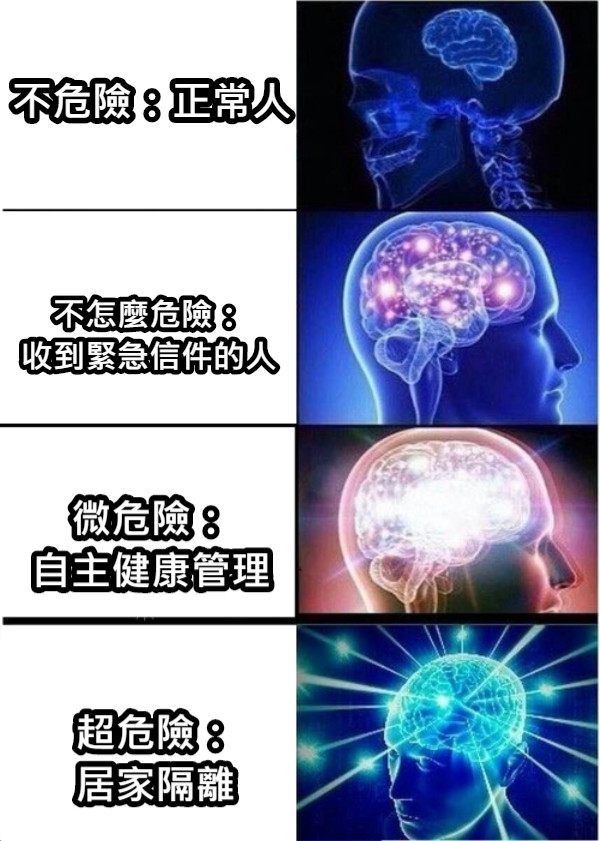 不危險：正常人

不怎麼危險：
收到緊急信件的人

微危險：
自主健康管理

超危險：
居家隔離